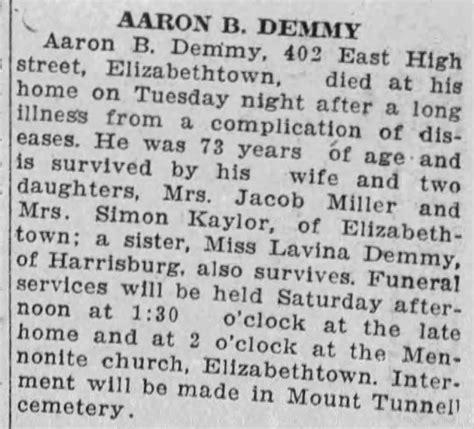 AARON B. DEMMY

Aaron B. Demmy, 402 East High street, Elizabethtown, died at his home on Tuesday night after a long illness from a complication of diseases. He was 73 years of age and is survived by his wife and two daughters, Mrs. Jacob Miller and Mrs. Simon Kaylor, of Elizabethtown; a sister, Miss Lavina Demmy, of Harrisburg, also survives. Funeral services will be held Saturday afternoon at 1:30 o'clock at the late home and at 2 o'clock at the Mennonite church, Elizabethtown. Interment will be made in Mount Tunnell cemetery.